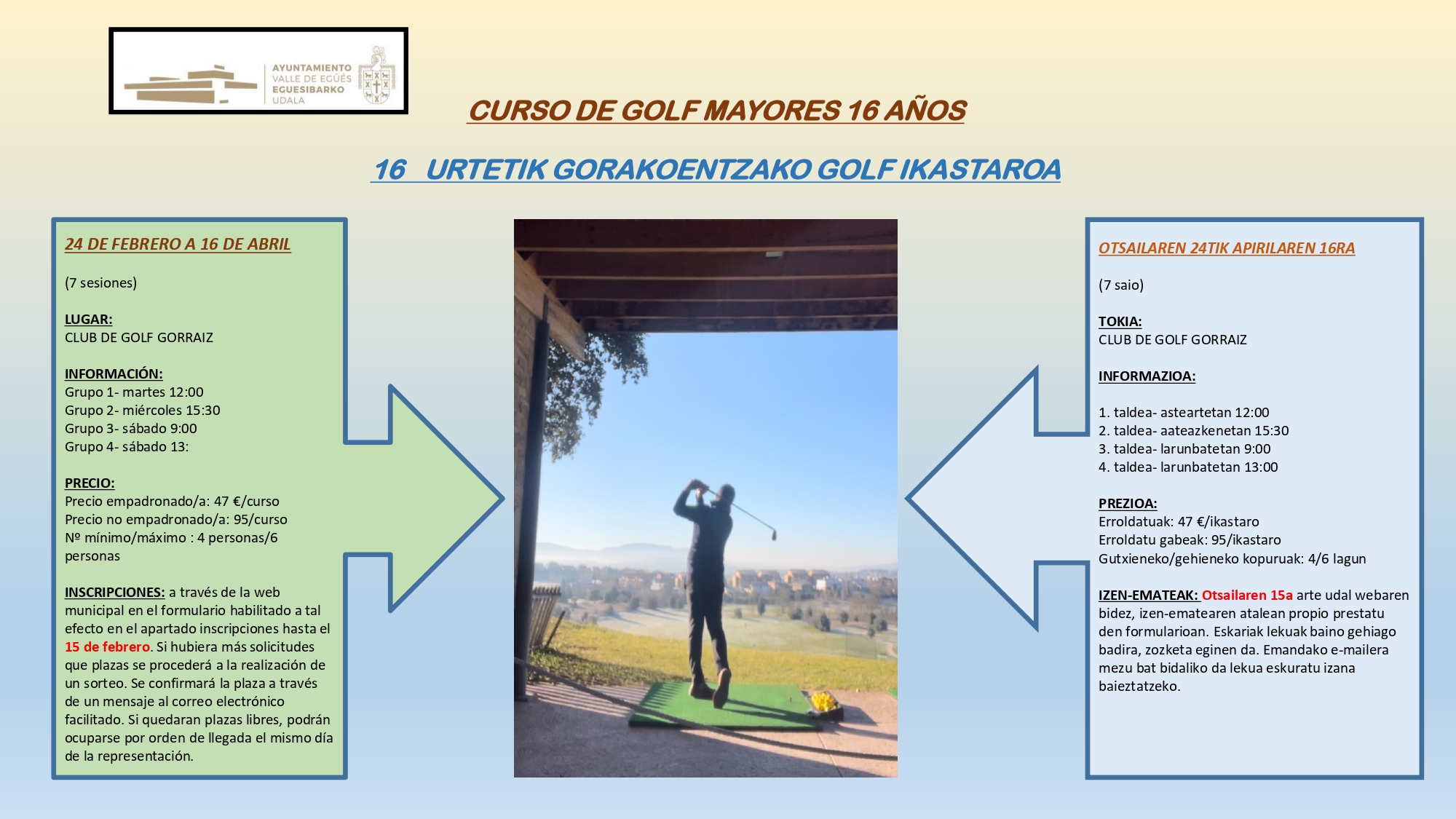 AYUNTAMIENTO
VALLE DE EGÜÉS
EGUESIBARKO
UDALA

CURSO DE GOLF MAYORES 16 AÑOS

16 URTETIK GORAKOENTZAKO GOLF IKASTAROA

24 DE FEBRERO A 16 DE ABRIL

(7 sesiones)

LUGAR:
CLUB DE GOLF GORRAIZ

INFORMACIÓN:
Grupo 1- martes 12:00
Grupo 2- miércoles 15:30
Grupo 3- sábado 9:00
Grupo 4- sábado 13:

PRECIO:
Precio empadronado/a: 47 €/curso
Precio no empadronado/a: 95/curso
Nº mínimo/máximo : 4 personas/6 personas

INSCRIPCIONES: a través de la web municipal en el formulario habilitado a tal efecto en el apartado inscripciones hasta el 15 de febrero. Si hubiera más solicitudes que plazas se procederá a la realización de un sorteo. Se confirmará la plaza a través de un mensaje al correo electrónico facilitado. Si quedaran plazas libres, podrán ocuparse por orden de llegada el mismo día de la representación.

OTSAILAREN 24TIK APIRILAREN 16RA

(7 saio)

TOKIA:
CLUB DE GOLF GORRAIZ

INFORMAZIOA:

1. taldea- asteartetan 12:00
2. taldea- aateazkenetan 15:30
3. taldea- larunbatetan 9:00
4. taldea- larunbatetan 13:00

PREZIOA:
Erroldatuak: 47 €/ikastaro
Erroldatu gabeak: 95/ikastaro
Gutxieneko/gehieneko kopuruak: 4/6 lagun

IZEN-EMATEAK: Otsailaren 15a arte udal webaren bidez, izen-ematearen atalean propio prestatu den formularioan. Eskariak lekuak baino gehiago badira, zozketa eginen da. Emandako e-mailera mezu bat bidaliko da lekua eskuratu izana baieztatzeko.